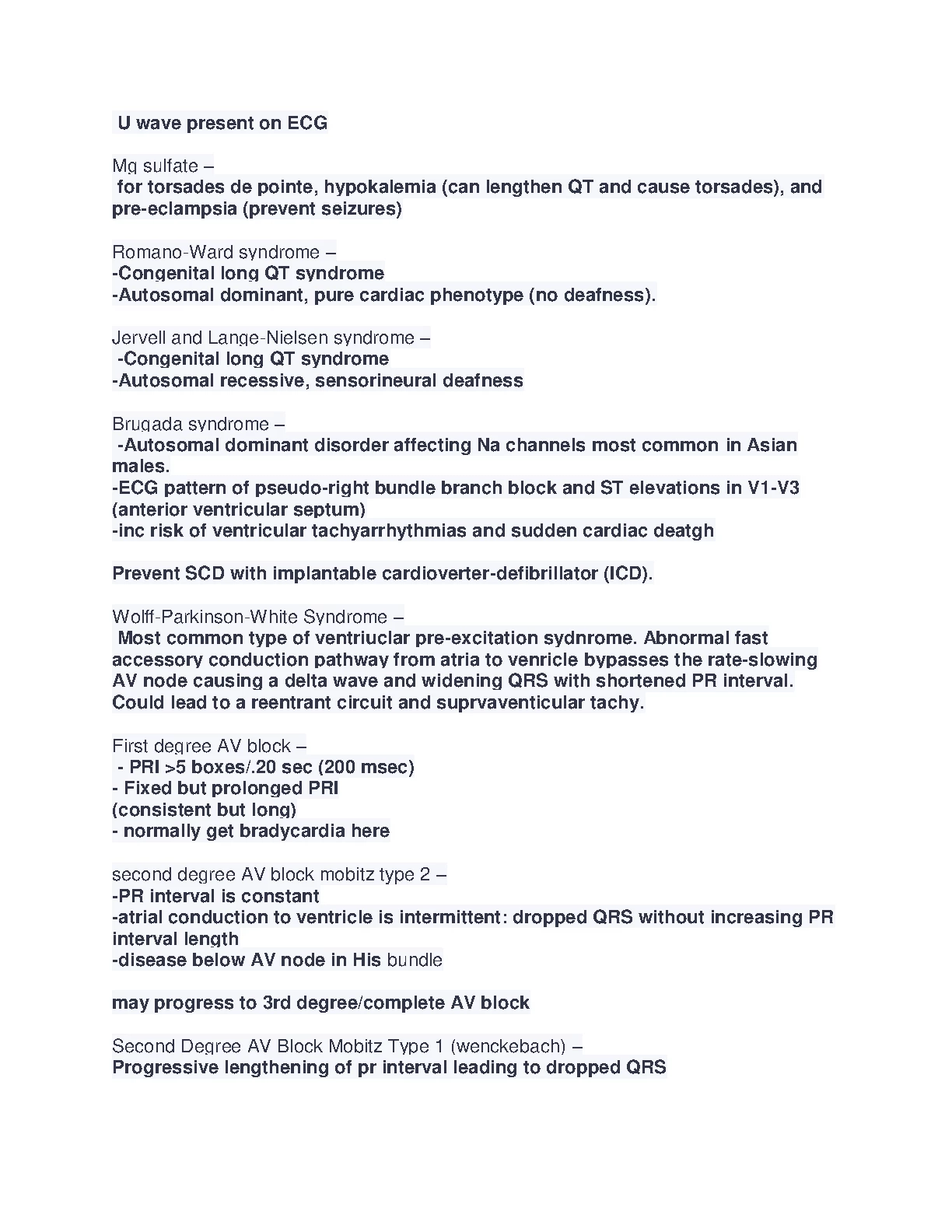 U wave present on ECG

Mg sulfate –
for torsades de pointe, hypokalemia (can lengthen QT and cause torsades), and pre-eclampsia (prevent seizures)

Romano-Ward syndrome –
-Congenital long QT syndrome
-Autosomal dominant, pure cardiac phenotype (no deafness).

Jervell and Lange-Nielsen syndrome –
-Congenital long QT syndrome
-Autosomal recessive, sensorineural deafness

Brugada syndrome –
-Autosomal dominant disorder affecting Na channels most common in Asian males.
-ECG pattern of pseudo-right bundle branch block and ST elevations in V1-V3 (anterior ventricular septum)
-inc risk of ventricular tachyarrhythmias and sudden cardiac deatgh

Prevent SCD with implantable cardioverter-defibrillator (ICD).

Wolff-Parkinson-White Syndrome –
Most common type of ventriuclar pre-excitation sydnrome. Abnormal fast accessory conduction pathway from atria to venricle bypasses the rate-slowing AV node causing a delta wave and widening QRS with shortened PR interval. Could lead to a reentrant circuit and suprvaventicular tachy.

First degree AV block –
- PRI >5 boxes/.20 sec (200 msec)
- Fixed but prolonged PRI
(consistent but long)
- normally get bradycardia here

second degree AV block mobitz type 2 –
-PR interval is constant
-atrial conduction to ventricle is intermittent: dropped QRS without increasing PR interval length
-disease below AV node in His bundle

may progress to 3rd degree/complete AV block

Second Degree AV Block Mobitz Type 1 (wenckebach) –
Progressive lengthening of pr interval leading to dropped QRS